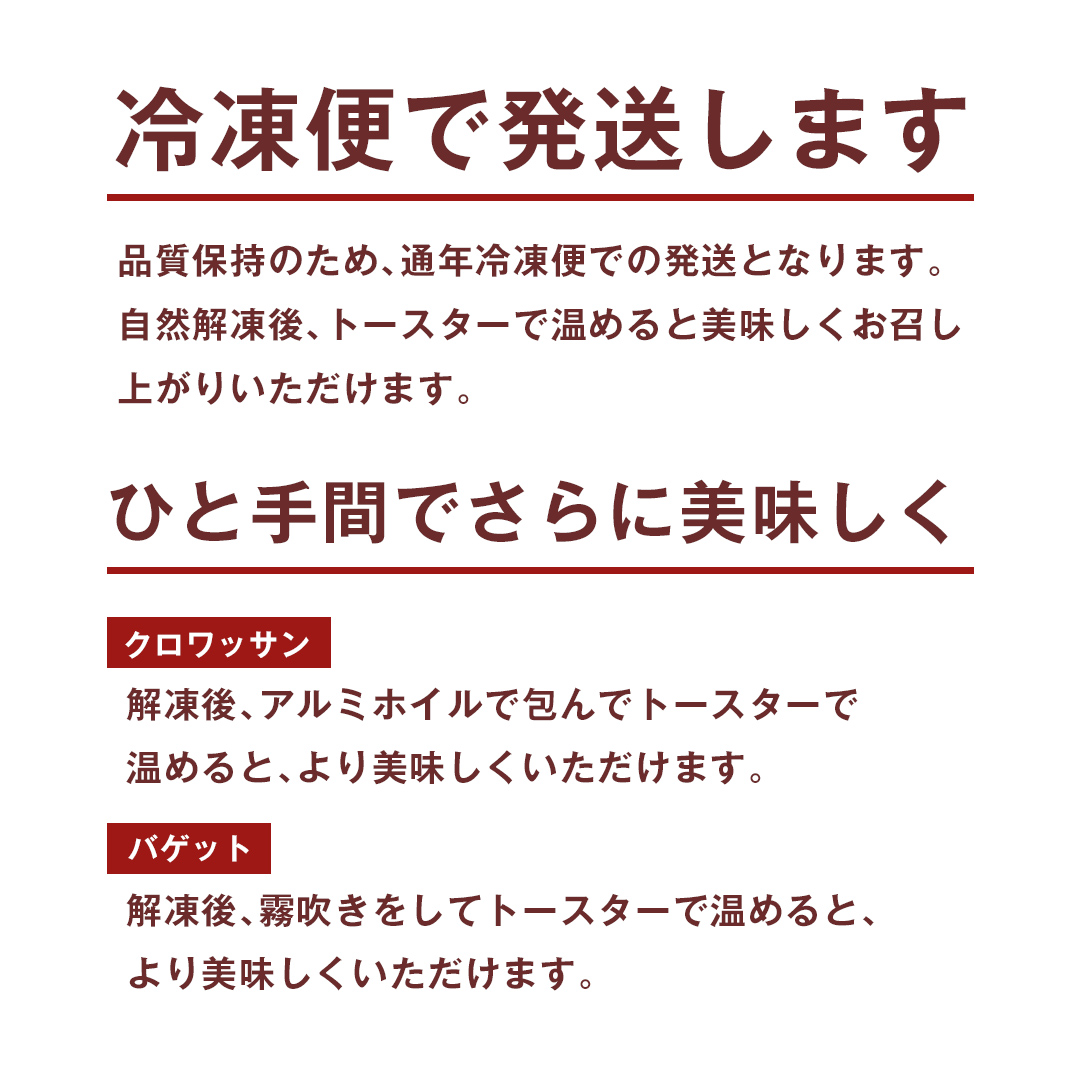 冷凍便で発送します

品質保持のため、通年冷凍便での発送となります。自然解凍後、トースターで温めると美味しくお召し上がりいただけます。

ひと手間でさらに美味しく

クロワッサン

解凍後、アルミホイルで包んでトースターで温めると、より美味しくいただけます。

バゲット

解凍後、霧吹きをしてトースターで温めると、より美味しくいただけます。